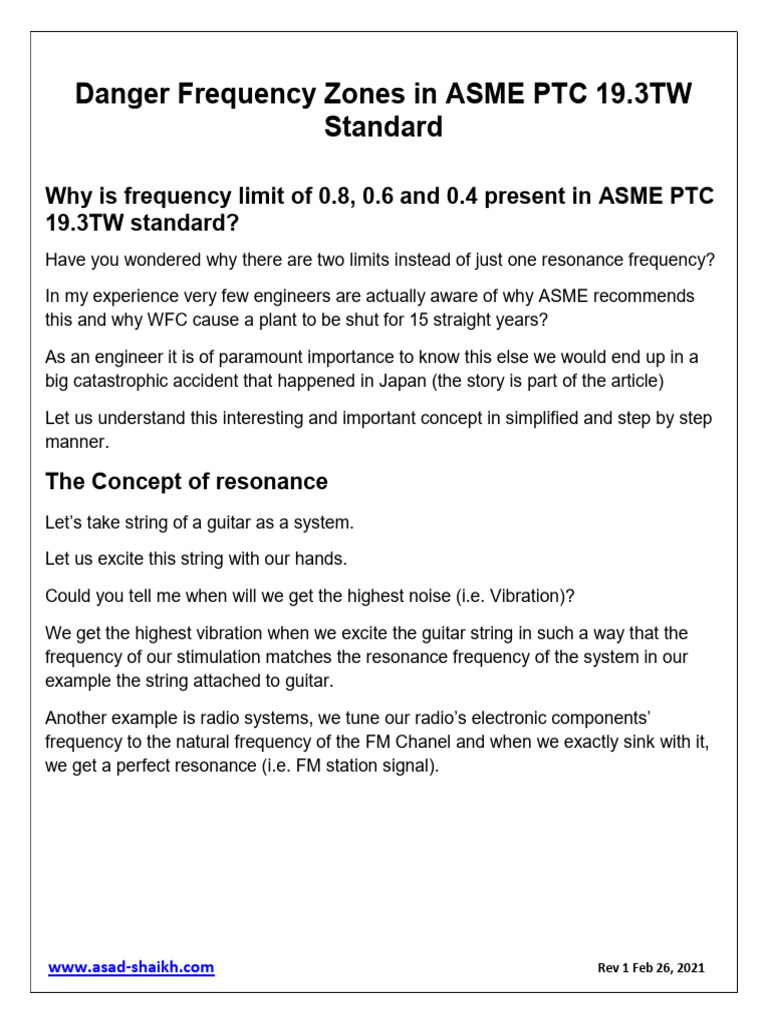 Danger Frequency Zones in ASME PTC 19.3TW Standard

Why is frequency limit of 0.8, 0.6 and 0.4 present in ASME PTC 19.3TW standard?

Have you wondered why there are two limits instead of just one resonance frequency?

In my experience very few engineers are actually aware of why ASME recommends this and why WFC cause a plant to be shut for 15 straight years?

As an engineer it is of paramount importance to know this else we would end up in a big catastrophic accident that happened in Japan (the story is part of the article)

Let us understand this interesting and important concept in simplified and step by step manner.

The Concept of resonance

Let's take string of a guitar as a system.

Let us excite this string with our hands.

Could you tell me when will we get the highest noise (i.e. Vibration)?

We get the highest vibration when we excite the guitar string in such a way that the frequency of our stimulation matches the resonance frequency of the system in our example the string attached to guitar.

Another example is radio systems, we tune our radio's electronic components' frequency to the natural frequency of the FM Chanel and when we exactly sink with it, we get a perfect resonance (i.e. FM station signal).

www.asad-shaikh.com

Rev 1 Feb 26, 2021